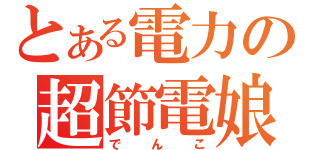 とある電力の
超節電娘
でんこ